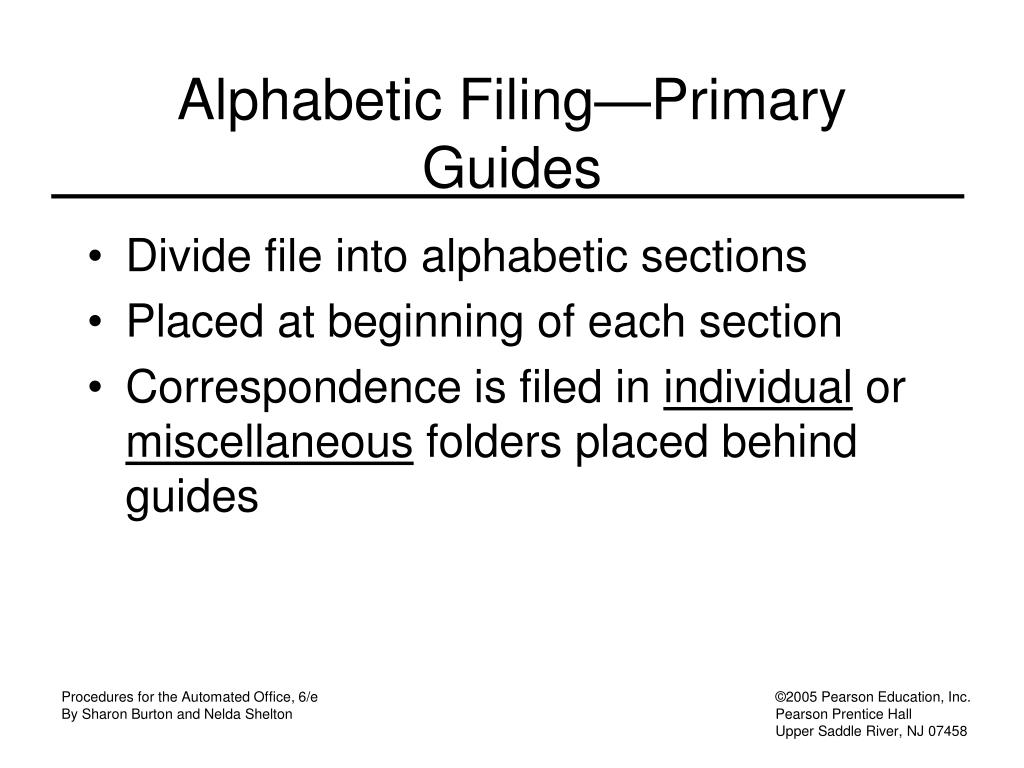 Alphabetic Filing—Primary Guides

• Divide file into alphabetic sections
• Placed at beginning of each section
• Correspondence is filed in individual or miscellaneous folders placed behind guides

Procedures for the Automated Office, 6/e
By Sharon Burton and Nelda Shelton

©2005 Pearson Education, Inc.
Pearson Prentice Hall
Upper Saddle River, NJ 07458